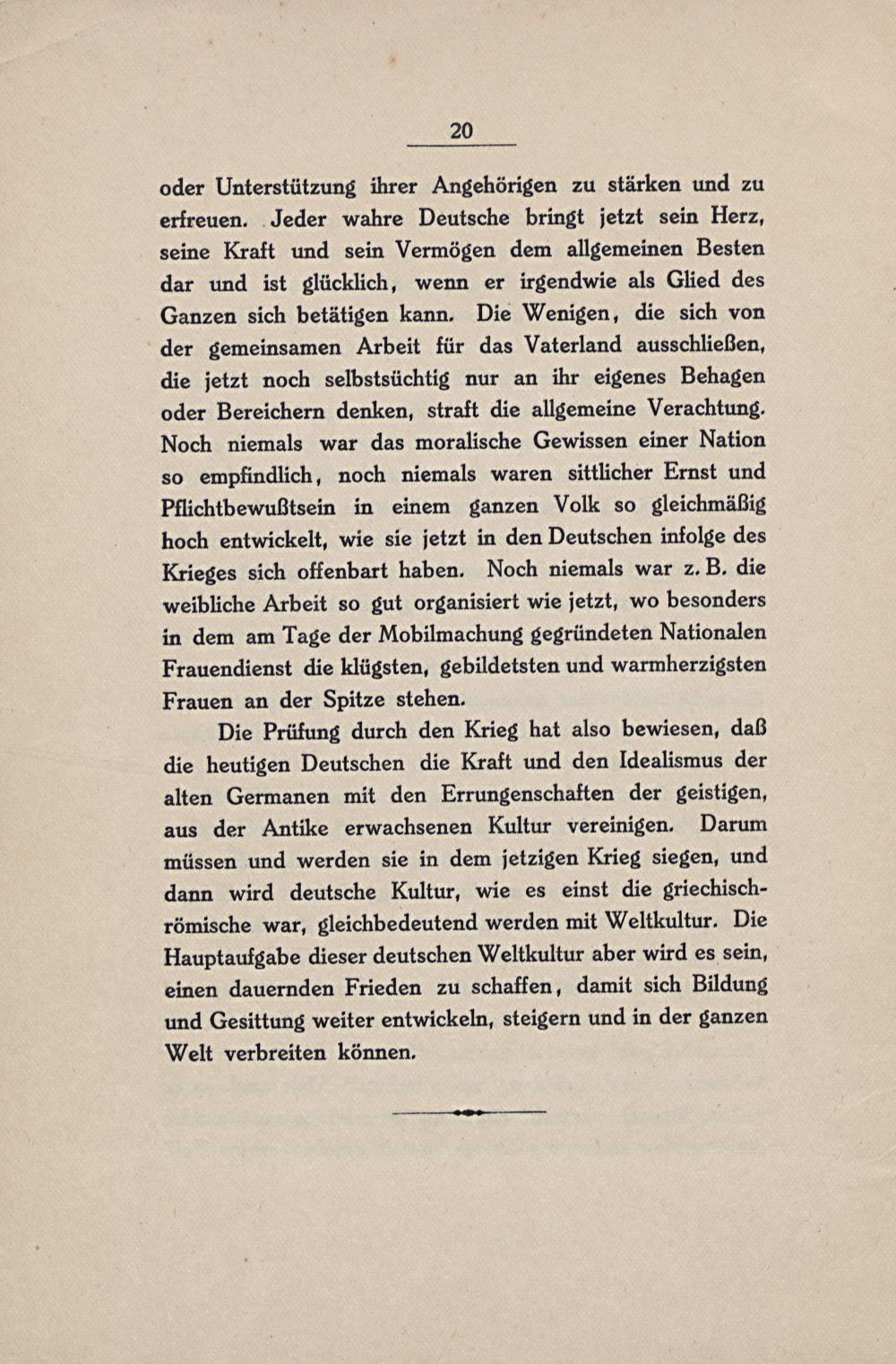 20

oder Unterstützung ihrer Angehörigen zu stärken und zu erfreuen. Jeder wahre Deutsche bringt jetzt sein Herz, seine Kraft und sein Vermögen dem allgemeinen Besten dar und ist glücklich, wenn er irgendwie als Glied des Ganzen sich betätigen kann. Die Wenigen, die sich von der gemeinsamen Arbeit für das Vaterland ausschließen, die jetzt noch selbstsüchtig nur an ihr eigenes Behagen oder Bereichern denken, straft die allgemeine Verachtung. Noch niemals war das moralische Gewissen einer Nation so empfindlich, noch niemals waren sittlicher Ernst und Pflichtbewußtsein in einem ganzen Volk so gleichmäßig hoch entwickelt, wie sie jetzt in den Deutschen infolge des Krieges sich offenbart haben. Noch niemals war z. B. die weibliche Arbeit so gut organisiert wie jetzt, wo besonders in dem am Tage der Mobilmachung gegründeten Nationalen Frauendienst die klügsten, gebildetsten und warmherzigsten Frauen an der Spitze stehen.

Die Prüfung durch den Krieg hat also bewiesen, daß die heutigen Deutschen die Kraft und den Idealismus der alten Germanen mit den Errungenschaften der geistigen, aus der Antike erwachsenen Kultur vereinigen. Darum müssen und werden sie in dem jetzigen Krieg siegen, und dann wird deutsche Kultur, wie es einst die griechisch-römische war, gleichbedeutend werden mit Weltkultur. Die Hauptaufgabe dieser deutschen Weltkultur aber wird es sein, einen dauernden Frieden zu schaffen, damit sich Bildung und Gesittung weiter entwickeln, steigern und in der ganzen Welt verbreiten können.